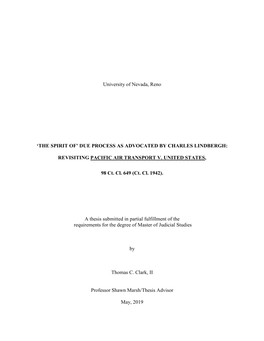 University of Nevada, Reno

'THE SPIRIT OF' DUE PROCESS AS ADVOCATED BY CHARLES LINDBERGH:

REVISITING PACIFIC AIR TRANSPORT V. UNITED STATES,

98 Ct. Cl. 649 (Ct. Cl. 1942).

A thesis submitted in partial fulfillment of the requirements for the degree of Master of Judicial Studies

by

Thomas C. Clark, II

Professor Shawn Marsh/Thesis Advisor

May, 2019